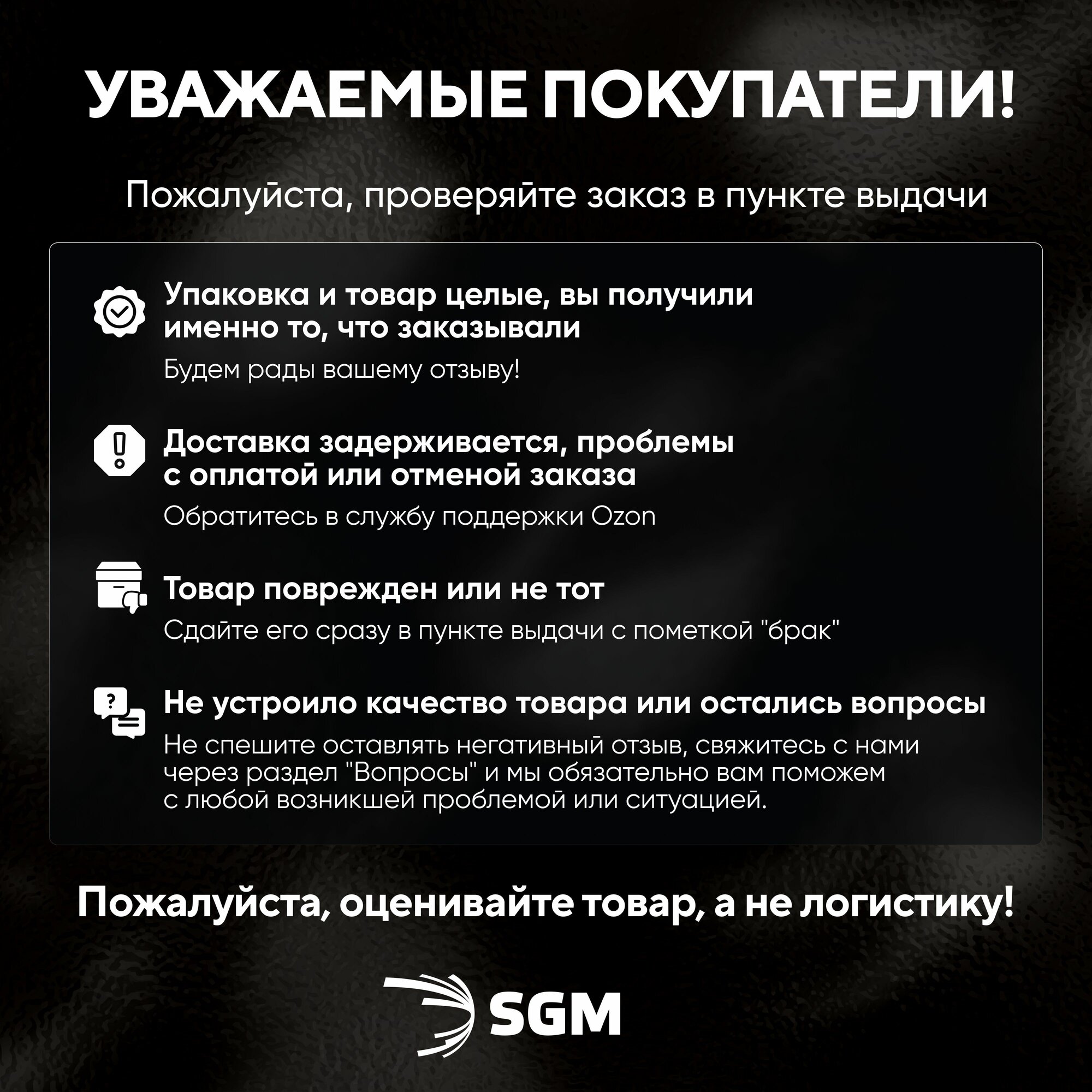 УВАЖАЕМЫЕ ПОКУПАТЕЛИ!

Пожалуйста, проверяйте заказ в пункте выдачи

Упаковка и товар целые, вы получили именно то, что заказывали

Будем рады вашему отзыву!

Доставка задерживается, проблемы с оплатой или отменой заказа

Обратитесь в службу поддержки Ozon

Товар поврежден или не тот

Сдайте его сразу в пункте выдачи с пометкой "брак"

Не устроило качество товара или остались вопросы

Не спешите оставлять негативный отзыв, свяжитесь с нами через раздел "Вопросы" и мы обязательно вам поможем с любой возникшей проблемой или ситуацией.

Пожалуйста, оценивайте товар, а не логистику!

SGM